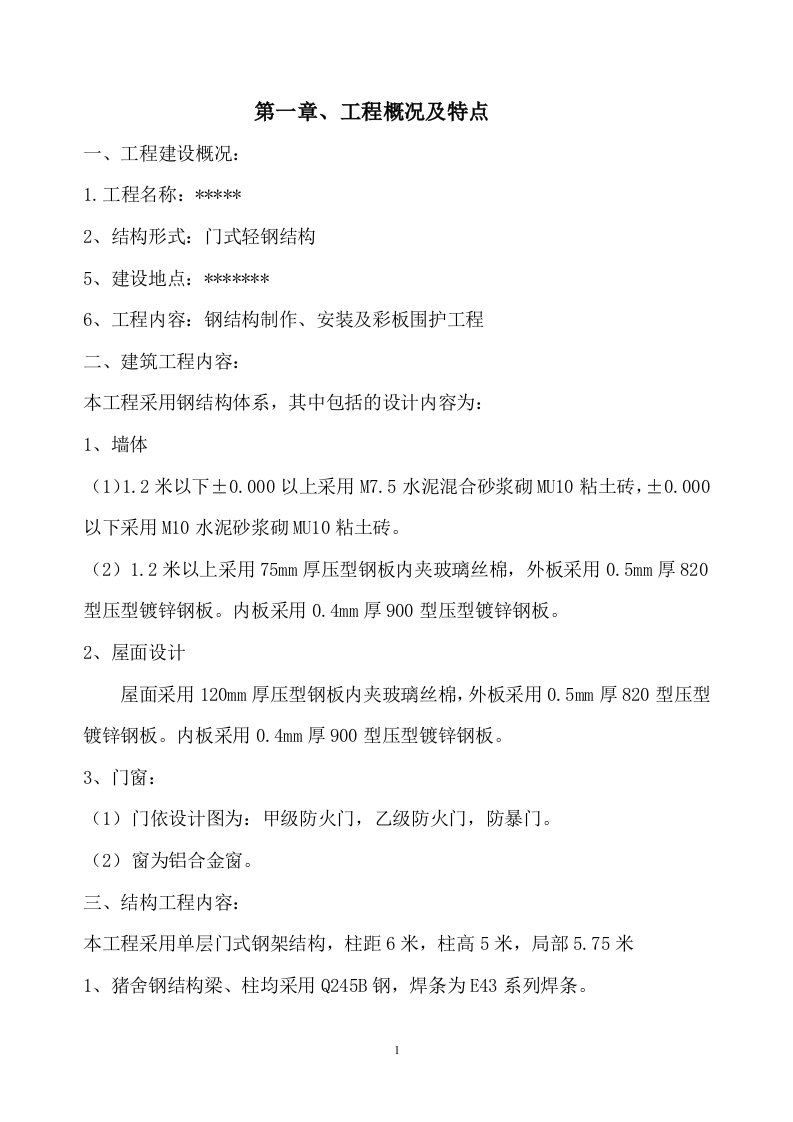 第一章、工程概况及特点

一、工程建设概况：

1.工程名称：*****

2、结构形式：门式轻钢结构

5、建设地点：*******

6、工程内容：钢结构制作、安装及彩板围护工程

二、建筑工程内容：

本工程采用钢结构体系，其中包括的设计内容为：

1、墙体

（1）1.2 米以下±0.000 以上采用 M7.5 水泥混合砂浆砌 MU10 粘土砖，±0.000 以下采用 M10 水泥砂浆砌 MU10 粘土砖。

（2）1.2 米以上采用 75mm 厚压型钢板内夹玻璃丝棉，外板采用 0.5mm 厚 820 型压型镀锌钢板。内板采用 0.4mm 厚 900 型压型镀锌钢板。

2、屋面设计

屋面采用 120mm 厚压型钢板内夹玻璃丝棉，外板采用 0.5mm 厚 820 型压型镀锌钢板。内板采用 0.4mm 厚 900 型压型镀锌钢板。

3、门窗：

（1）门依设计图为：甲级防火门，乙级防火门，防暴门。

（2）窗为铝合金窗。

三、结构工程内容：

本工程采用单层门式钢架结构，柱距 6 米，柱高 5 米，局部 5.75 米

1、猪舍钢结构梁、柱均采用 Q245B 钢，焊条为 E43 系列焊条。

1